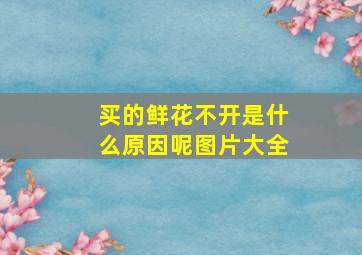 买的鲜花不开是什么原因呢图片大全